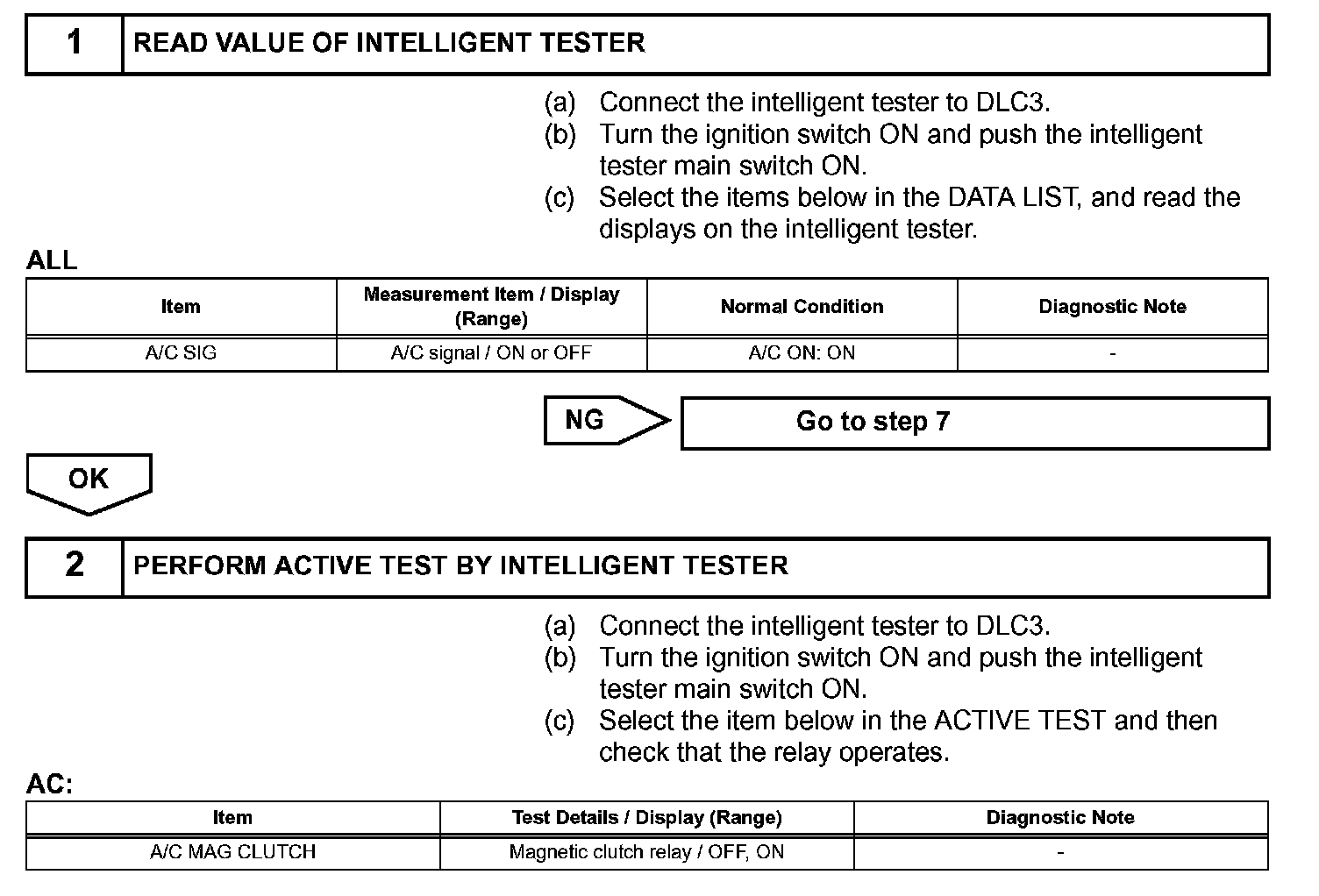 1 READ VALUE OF INTELLIGENT TESTER

(a) Connect the intelligent tester to DLC3.
(b) Turn the ignition switch ON and push the intelligent tester main switch ON.
(c) Select the items below in the DATA LIST, and read the displays on the intelligent tester.

ALL

| Item | Measurement Item / Display (Range) | Normal Condition | Diagnostic Note |
|---|---|---|---|
| A/C SIG | A/C signal / ON or OFF | A/C ON: ON | - |

NG

Go to step 7

OK

2 PERFORM ACTIVE TEST BY INTELLIGENT TESTER

(a) Connect the intelligent tester to DLC3.
(b) Turn the ignition switch ON and push the intelligent tester main switch ON.
(c) Select the item below in the ACTIVE TEST and then check that the relay operates.

AC:

| Item | Test Details / Display (Range) | Diagnostic Note |
|---|---|---|
| A/C MAG CLUTCH | Magnetic clutch relay / OFF, ON | - |